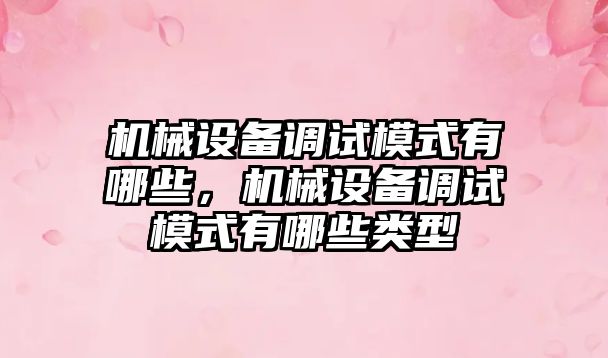 机械设备调试模式有哪些，机械设备调试模式有哪些类型